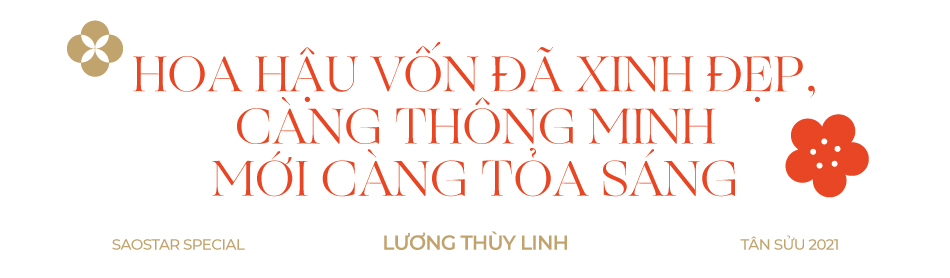 HOA HẬU VỐN ĐÃ XINH ĐẸP, CÀNG THÔNG MINH MỚI CÀNG TỎA SÁNG

SAOSTAR SPECIAL

LƯƠNG THÙY LINH

TÂN SỬU 2021